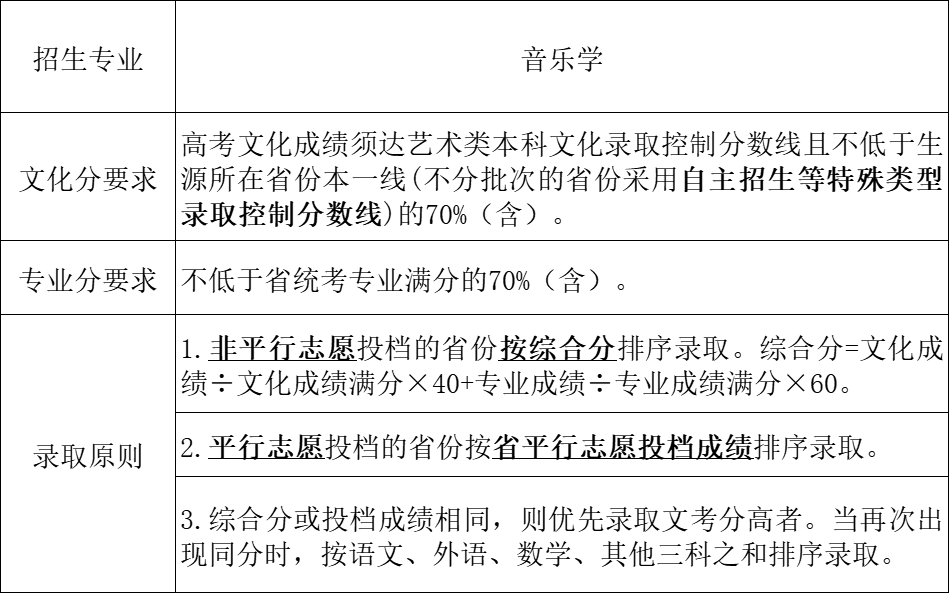 | 招生专业 | 音乐学 |
|---|---|
| 文化分要求 | 高考文化成绩须达艺术类本科文化录取控制分数线且不低于生源所在省份本一线(不分批次的省份采用自主招生等特殊类型录取控制分数线)的70%（含）。 |
| 专业分要求 | 不低于省统考专业满分的70%（含）。 |
| 录取原则 | 1.非平行志愿投档的省份按综合分排序录取。综合分=文化成绩÷文化成绩满分×40+专业成绩÷专业成绩满分×60。 |
| | 2.平行志愿投档的省份按省平行志愿投档成绩排序录取。 |
| | 3.综合分或投档成绩相同，则优先录取文考分高者。当再次出现同分时，按语文、外语、数学、其他三科之和排序录取。 |